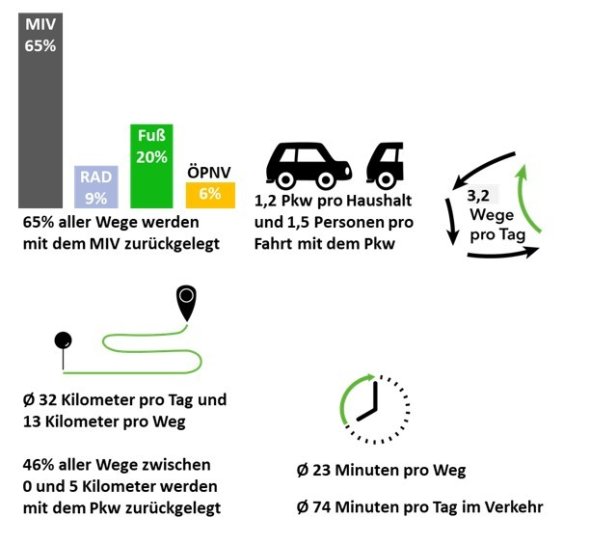 MIV
65%

RAD
9%

Fuß
20%

ÖPNV
6%

65% aller Wege werden mit dem MIV zurückgelegt

1,2 Pkw pro Haushalt und 1,5 Personen pro Fahrt mit dem Pkw

3,2 Wege pro Tag

Ø 32 Kilometer pro Tag und 13 Kilometer pro Weg

46% aller Wege zwischen 0 und 5 Kilometer werden mit dem Pkw zurückgelegt

Ø 23 Minuten pro Weg

Ø 74 Minuten pro Tag im Verkehr